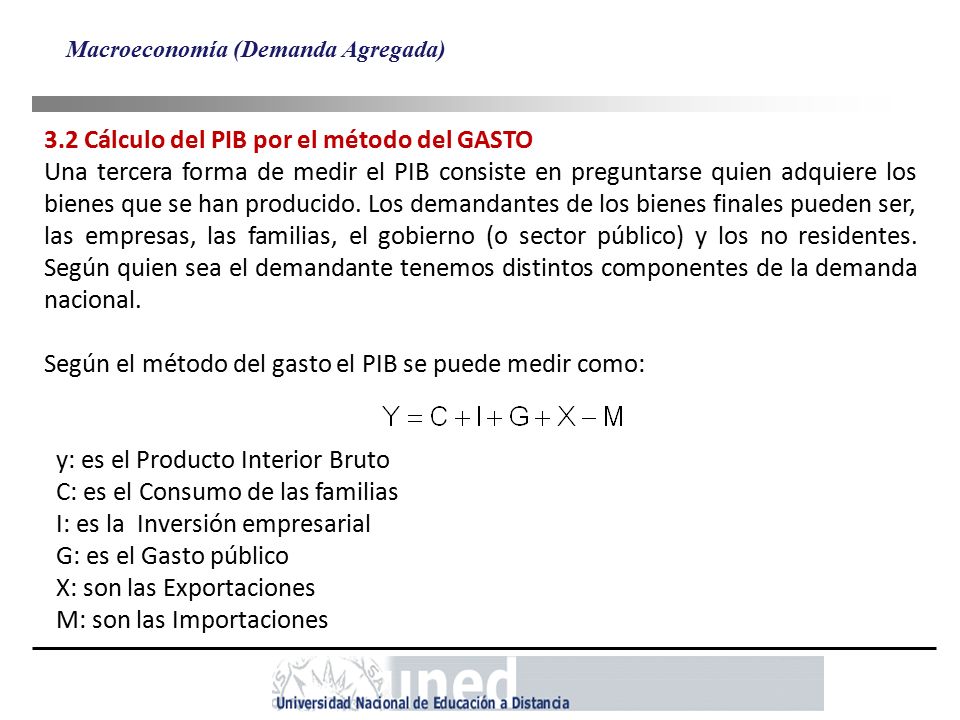 Macroeconomía (Demanda Agregada)

3.2 Cálculo del PIB por el método del GASTO
Una tercera forma de medir el PIB consiste en preguntarse quien adquiere los bienes que se han producido. Los demandantes de los bienes finales pueden ser, las empresas, las familias, el gobierno (o sector público) y los no residentes. Según quien sea el demandante tenemos distintos componentes de la demanda nacional.

Según el método del gasto el PIB se puede medir como:

$Y = C + I + G + X - M$

y: es el Producto Interior Bruto
C: es el Consumo de las familias
I: es la Inversión empresarial
G: es el Gasto público
X: son las Exportaciones
M: son las Importaciones

uned
Universidad Nacional de Educación a Distancia